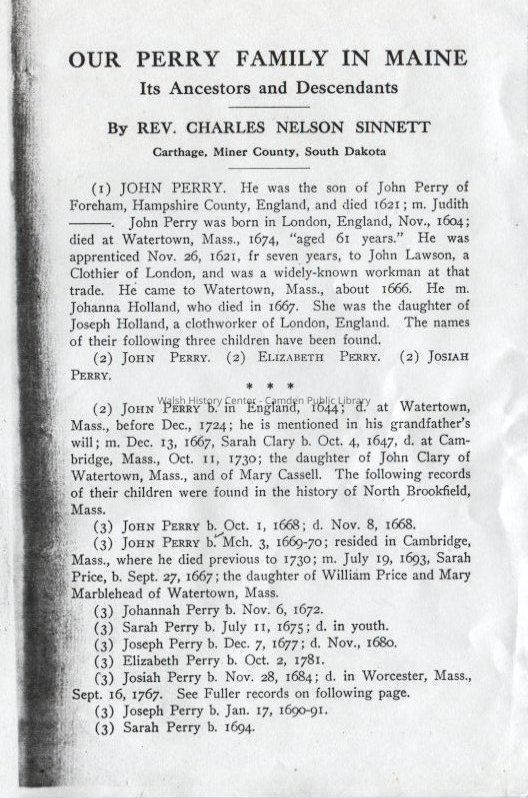 OUR PERRY FAMILY IN MAINE
Its Ancestors and Descendants

By REV. CHARLES NELSON SINNETT
Carthage, Miner County, South Dakota

(1) JOHN PERRY. He was the son of John Perry of Foreham, Hampshire County, England, and died 1621; m. Judith ———. John Perry was born in London, England, Nov., 1604; died at Watertown, Mass., 1674, "aged 61 years." He was apprenticed Nov. 26, 1621, fr seven years, to John Lawson, a Clothier of London, and was a widely-known workman at that trade. He came to Watertown, Mass., about 1666. He m. Johanna Holland, who died in 1667. She was the daughter of Joseph Holland, a clothworker of London, England. The names of their following three children have been found.

(2) JOHN PERRY. (2) ELIZABETH PERRY. (2) JOSIAH PERRY.

* * *

Walsh History Center - Camden Public Library

(2) JOHN PERRY b. in England, 1644; d. at Watertown, Mass., before Dec., 1724; he is mentioned in his grandfather's will; m. Dec. 13, 1667, Sarah Clary b. Oct. 4, 1647, d. at Cambridge, Mass., Oct. 11, 1730; the daughter of John Clary of Watertown, Mass., and of Mary Cassell. The following records of their children were found in the history of North Brookfield, Mass.

(3) JOHN PERRY b. Oct. 1, 1668; d. Nov. 8, 1668.
(3) JOHN PERRY b. Mch. 3, 1669-70; resided in Cambridge, Mass., where he died previous to 1730; m. July 19, 1693, Sarah Price, b. Sept. 27, 1667; the daughter of William Price and Mary Marblehead of Watertown, Mass.
(3) Johannah Perry b. Nov. 6, 1672.
(3) Sarah Perry b. July 11, 1675; d. in youth.
(3) Joseph Perry b. Dec. 7, 1677; d. Nov., 1680.
(3) Elizabeth Perry b. Oct. 2, 1781.
(3) Josiah Perry b. Nov. 28, 1684; d. in Worcester, Mass., Sept. 16, 1767. See Fuller records on following page.
(3) Joseph Perry b. Jan. 17, 1690-91.
(3) Sarah Perry b. 1694.